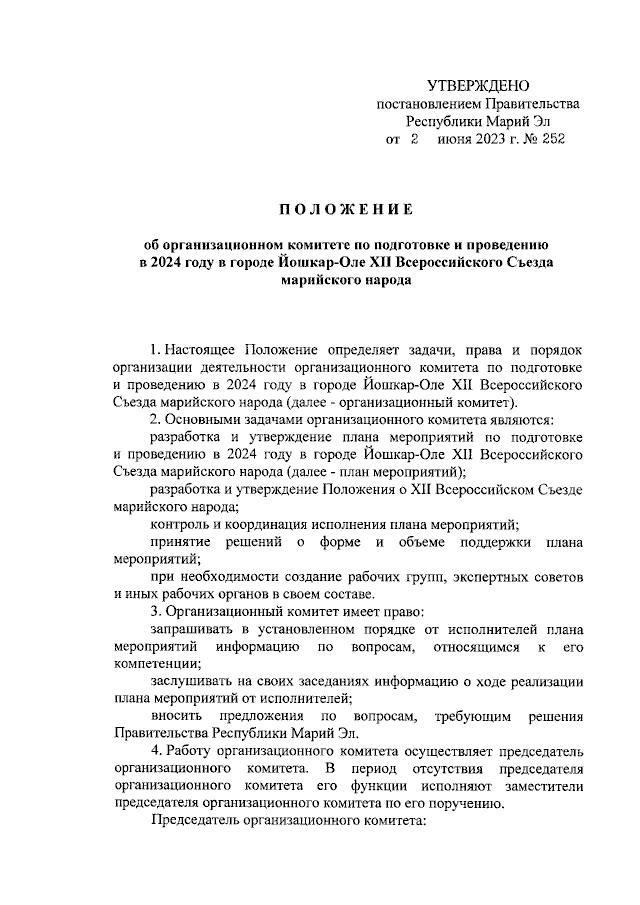 УТВЕРЖДЕНО
постановлением Правительства
Республики Марий Эл
от 2 июня 2023 г. № 252

ПОЛОЖЕНИЕ

об организационном комитете по подготовке и проведению в 2024 году в городе Йошкар-Оле XII Всероссийского Съезда марийского народа

1. Настоящее Положение определяет задачи, права и порядок организации деятельности организационного комитета по подготовке и проведению в 2024 году в городе Йошкар-Оле XII Всероссийского Съезда марийского народа (далее - организационный комитет).

2. Основными задачами организационного комитета являются:

разработка и утверждение плана мероприятий по подготовке и проведению в 2024 году в городе Йошкар-Оле XII Всероссийского Съезда марийского народа (далее - план мероприятий);

разработка и утверждение Положения о XII Всероссийском Съезде марийского народа;

контроль и координация исполнения плана мероприятий;

принятие решений о форме и объеме поддержки плана мероприятий;

при необходимости создание рабочих групп, экспертных советов и иных рабочих органов в своем составе.

3. Организационный комитет имеет право:

запрашивать в установленном порядке от исполнителей плана мероприятий информацию по вопросам, относящимся к его компетенции;

заслушивать на своих заседаниях информацию о ходе реализации плана мероприятий от исполнителей;

вносить предложения по вопросам, требующим решения Правительства Республики Марий Эл.

4. Работу организационного комитета осуществляет председатель организационного комитета. В период отсутствия председателя организационного комитета его функции исполняют заместители председателя организационного комитета по его поручению.

Председатель организационного комитета: